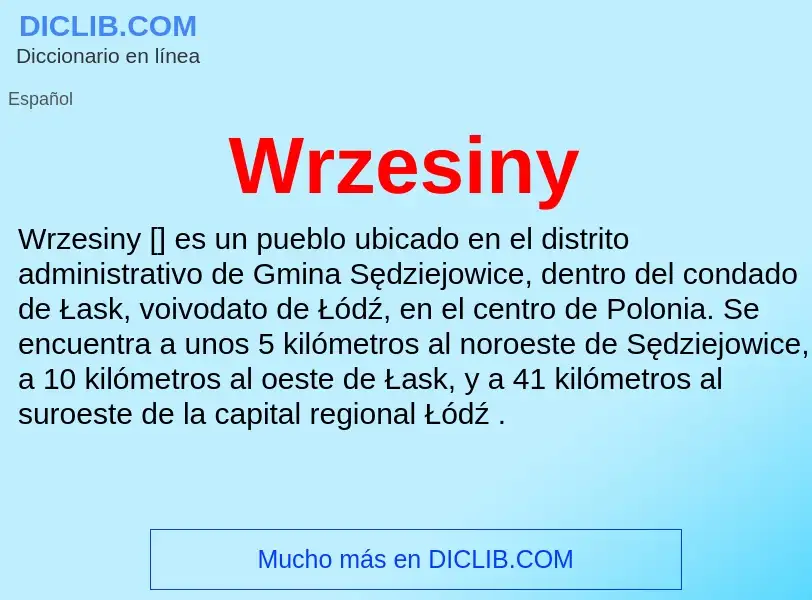 DICLIB.COM
Diccionario en línea

Español

Wrzesiny

Wrzesiny [] es un pueblo ubicado en el distrito administrativo de Gmina Sędziejowice, dentro del condado de Łask, voivodato de Łódź, en el centro de Polonia. Se encuentra a unos 5 kilómetros al noroeste de Sędziejowice, a 10 kilómetros al oeste de Łask, y a 41 kilómetros al suroeste de la capital regional Łódź .

Mucho más en DICLIB.COM